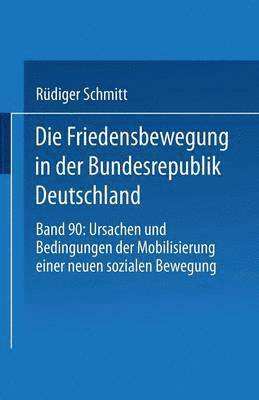 Rüdiger Schmitt

Die Friedensbewegung in der Bundesrepublik Deutschland

Band 90: Ursachen und Bedingungen der Mobilisierung einer neuen sozialen Bewegung